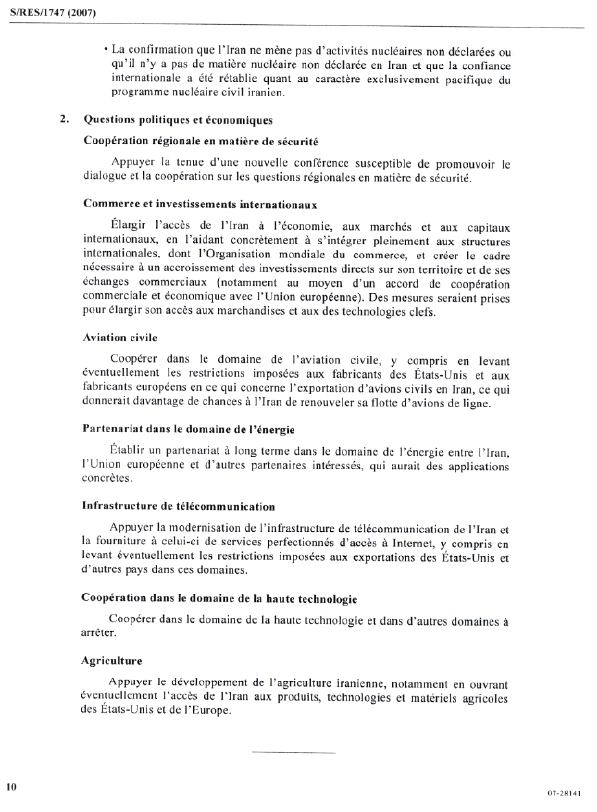 S/RES/1747 (2007)

• La confirmation que l'Iran ne mène pas d'activités nucléaires non déclarées ou qu'il n'y a pas de matière nucléaire non déclarée en Iran et que la confiance internationale a été rétablie quant au caractère exclusivement pacifique du programme nucléaire civil iranien.

2. Questions politiques et économiques

Coopération régionale en matière de sécurité

Appuyer la tenue d'une nouvelle conférence susceptible de promouvoir le dialogue et la coopération sur les questions régionales en matière de sécurité.

Commerce et investissements internationaux

Élargir l'accès de l'Iran à l'économie, aux marchés et aux capitaux internationaux, en l'aidant concrètement à s'intégrer pleinement aux structures internationales, dont l'Organisation mondiale du commerce, et créer le cadre nécessaire à un accroissement des investissements directs sur son territoire et de ses échanges commerciaux (notamment au moyen d'un accord de coopération commerciale et économique avec l'Union européenne). Des mesures seraient prises pour élargir son accès aux marchandises et aux des technologies clefs.

Aviation civile

Coopérer dans le domaine de l'aviation civile, y compris en levant éventuellement les restrictions imposées aux fabricants des États-Unis et aux fabricants européens en ce qui concerne l'exportation d'avions civils en Iran, ce qui donnerait davantage de chances à l'Iran de renouveler sa flotte d'avions de ligne.

Partenariat dans le domaine de l'énergie

Établir un partenariat à long terme dans le domaine de l'énergie entre l'Iran, l'Union européenne et d'autres partenaires intéressés, qui aurait des applications concrètes.

Infrastructure de télécommunication

Appuyer la modernisation de l'infrastructure de télécommunication de l'Iran et la fourniture à celui-ci de services perfectionnés d'accès à Internet, y compris en levant éventuellement les restrictions imposées aux exportations des États-Unis et d'autres pays dans ces domaines.

Coopération dans le domaine de la haute technologie

Coopérer dans le domaine de la haute technologie et dans d'autres domaines à arrêter.

Agriculture

Appuyer le développement de l'agriculture iranienne, notamment en ouvrant éventuellement l'accès de l'Iran aux produits, technologies et matériels agricoles des États-Unis et de l'Europe.

10

07-28141